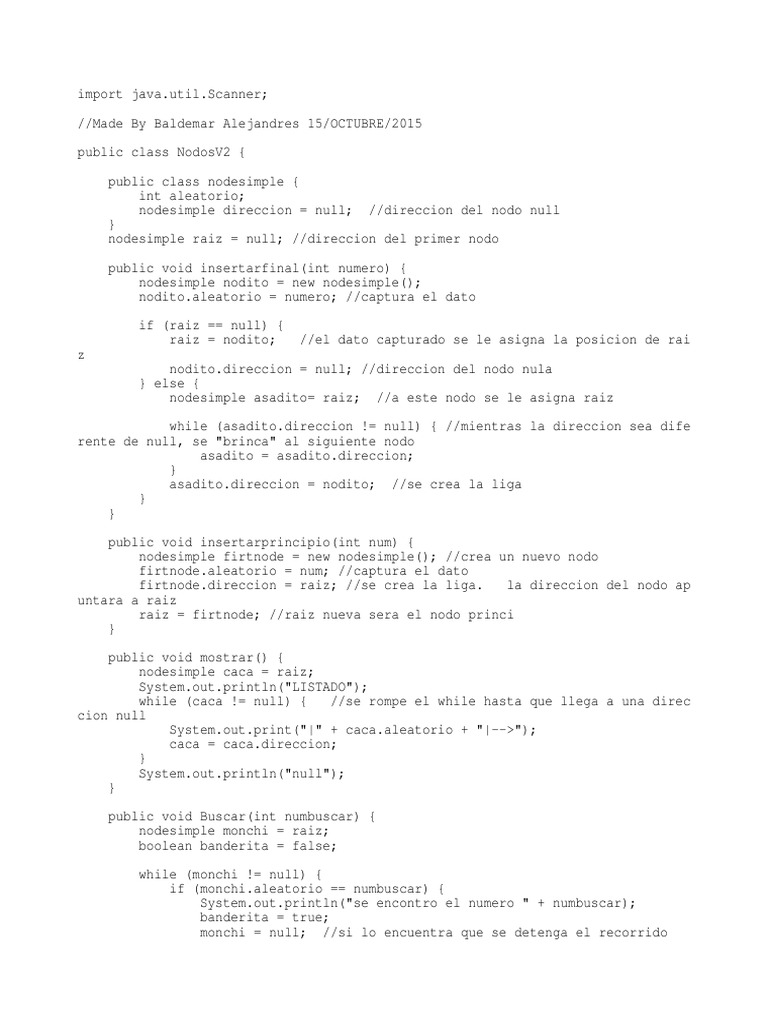 import java.util.Scanner;

//Made By Baldemar Alejandres 15/OCTUBRE/2015

public class NodosV2 {

    public class nodesimple {
        int aleatorio;
        nodesimple direccion = null;  //direccion del nodo null
    }
    nodesimple raiz = null; //direccion del primer nodo

    public void insertarfinal(int numero) {
        nodesimple nodito = new nodesimple();
        nodito.aleatorio = numero; //captura el dato

        if (raiz == null) {
            raiz = nodito;   //el dato capturado se le asigna la posicion de rai
z
            nodito.direccion = null; //direccion del nodo nula
        } else {
            nodesimple asadito= raiz;  //a este nodo se le asigna raiz

            while (asadito.direccion != null) { //mientras la direccion sea dife
rente de null, se "brinca" al siguiente nodo
                asadito = asadito.direccion;
            }
            asadito.direccion = nodito;  //se crea la liga
        }
    }

    public void insertarprincipio(int num) {
        nodesimple firtnode = new nodesimple(); //crea un nuevo nodo
        firtnode.aleatorio = num; //captura el dato
        firtnode.direccion = raiz; //se crea la liga.   la direccion del nodo ap
untara a raiz
        raiz = firtnode; //raiz nueva sera el nodo princi
    }

    public void mostrar() {
        nodesimple caca = raiz;
        System.out.println("LISTADO");
        while (caca != null) {   //se rompe el while hasta que llega a una direc
cion null
            System.out.print("|" + caca.aleatorio + "|-->");
            caca = caca.direccion;
        }
        System.out.println("null");
    }

    public void Buscar(int numbuscar) {
        nodesimple monchi = raiz;
        boolean banderita = false;

        while (monchi != null) {
            if (monchi.aleatorio == numbuscar) {
                System.out.println("se encontro el numero " + numbuscar);
                banderita = true;
                monchi = null;  //si lo encuentra que se detenga el recorrido